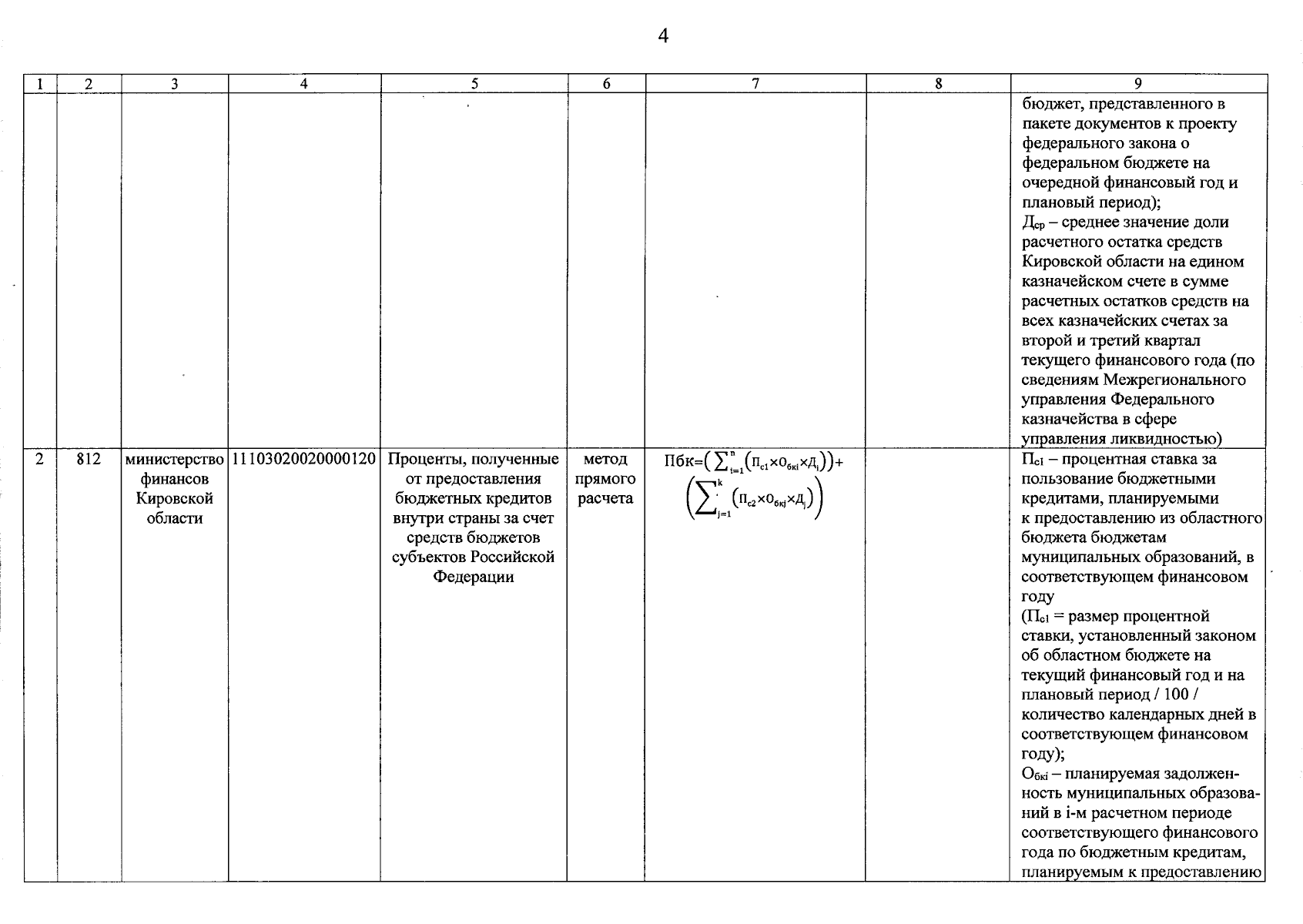 4

| 1 | 2 | 3 | 4 | 5 | 6 | 7 | 8 | 9 |
|---|---|---|---|---|---|---|---|---|
| | | | | | | | | бюджет, представленного в пакете документов к проекту федерального закона о федеральном бюджете на очередной финансовый год и плановый период); $Д_{ср}$ – среднее значение доли расчетного остатка средств Кировской области на едином казначейском счете в сумме расчетных остатков средств на всех казначейских счетах за второй и третий квартал текущего финансового года (по сведениям Межрегионального управления Федерального казначейства в сфере управления ликвидностью) |
| 2 | 812 | министерство финансов Кировской области | 11103020020000120 | Проценты, полученные от предоставления бюджетных кредитов внутри страны за счет средств бюджетов субъектов Российской Федерации | метод прямого расчета | $Пбк=\left(\sum_{i=1}^{n}\left(П_{с1}\times О_{бкi}\times Д_{i}\right)\right)+\left(\sum_{j=1}^{k}\left(П_{с2}\times О_{бкj}\times Д_{j}\right)\right)$ | | $П_{с1}$ – процентная ставка за пользование бюджетными кредитами, планируемыми к предоставлению из областного бюджета бюджетам муниципальных образований, в соответствующем финансовом году ($П_{с1}$ = размер процентной ставки, установленный законом об областном бюджете на текущий финансовый год и на плановый период / 100 / количество календарных дней в соответствующем финансовом году); $О_{бкi}$ – планируемая задолженность муниципальных образований в i-м расчетном периоде соответствующего финансового года по бюджетным кредитам, планируемым к предоставлению |